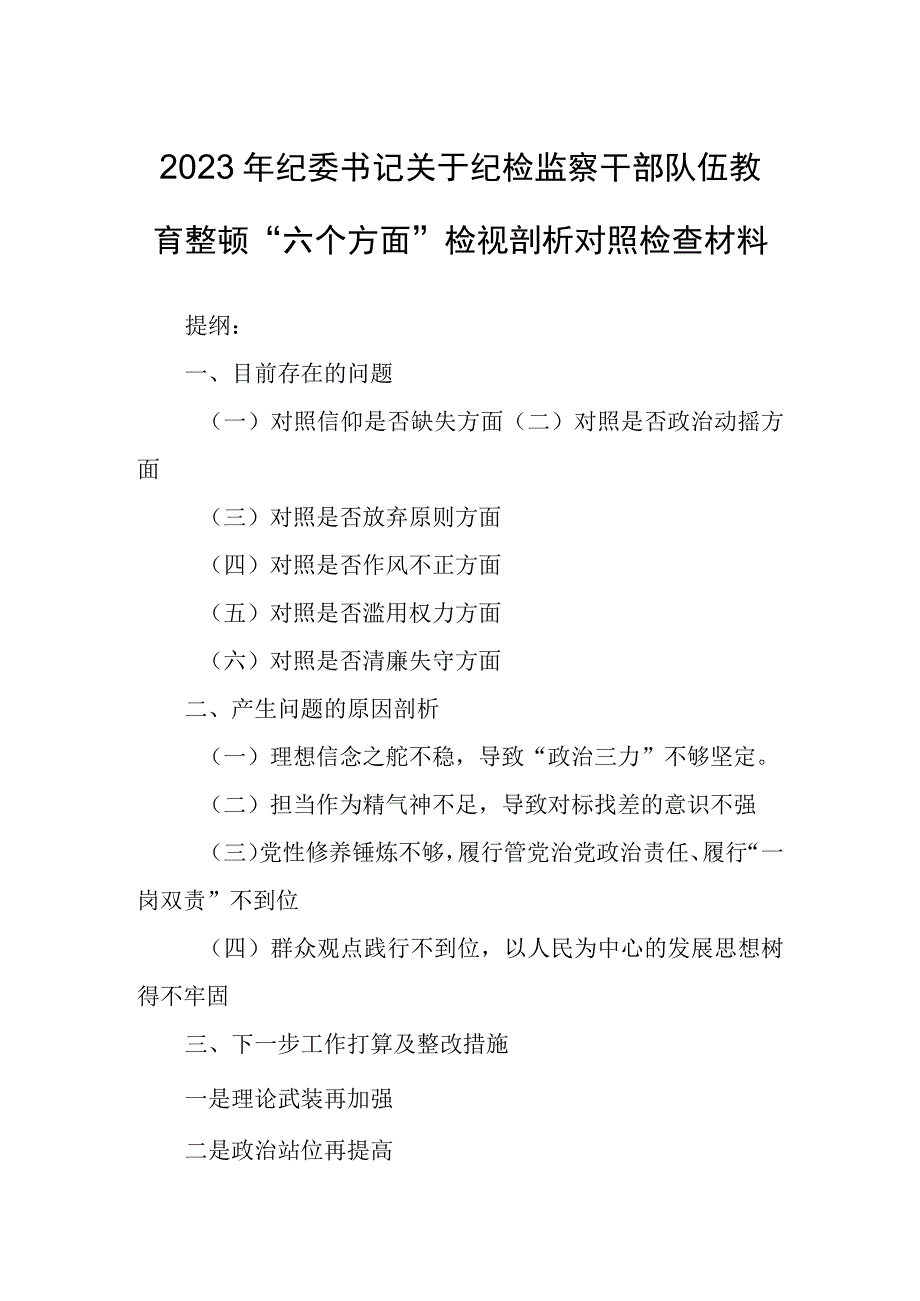 2023年纪委书记关于纪检监察干部队伍教育整顿“六个方面”检视剖析对照检查材料

提纲：

一、目前存在的问题

（一）对照信仰是否缺失方面（二）对照是否政治动摇方面

（三）对照是否放弃原则方面

（四）对照是否作风不正方面

（五）对照是否滥用权力方面

（六）对照是否清廉失守方面

二、产生问题的原因剖析

（一）理想信念之舵不稳，导致“政治三力”不够坚定。

（二）担当作为精气神不足，导致对标找差的意识不强

（三）党性修养锤炼不够，履行管党治党政治责任、履行“一岗双责”不到位

（四）群众观点践行不到位，以人民为中心的发展思想树得不牢固

三、下一步工作打算及整改措施

一是理论武装再加强

二是政治站位再提高